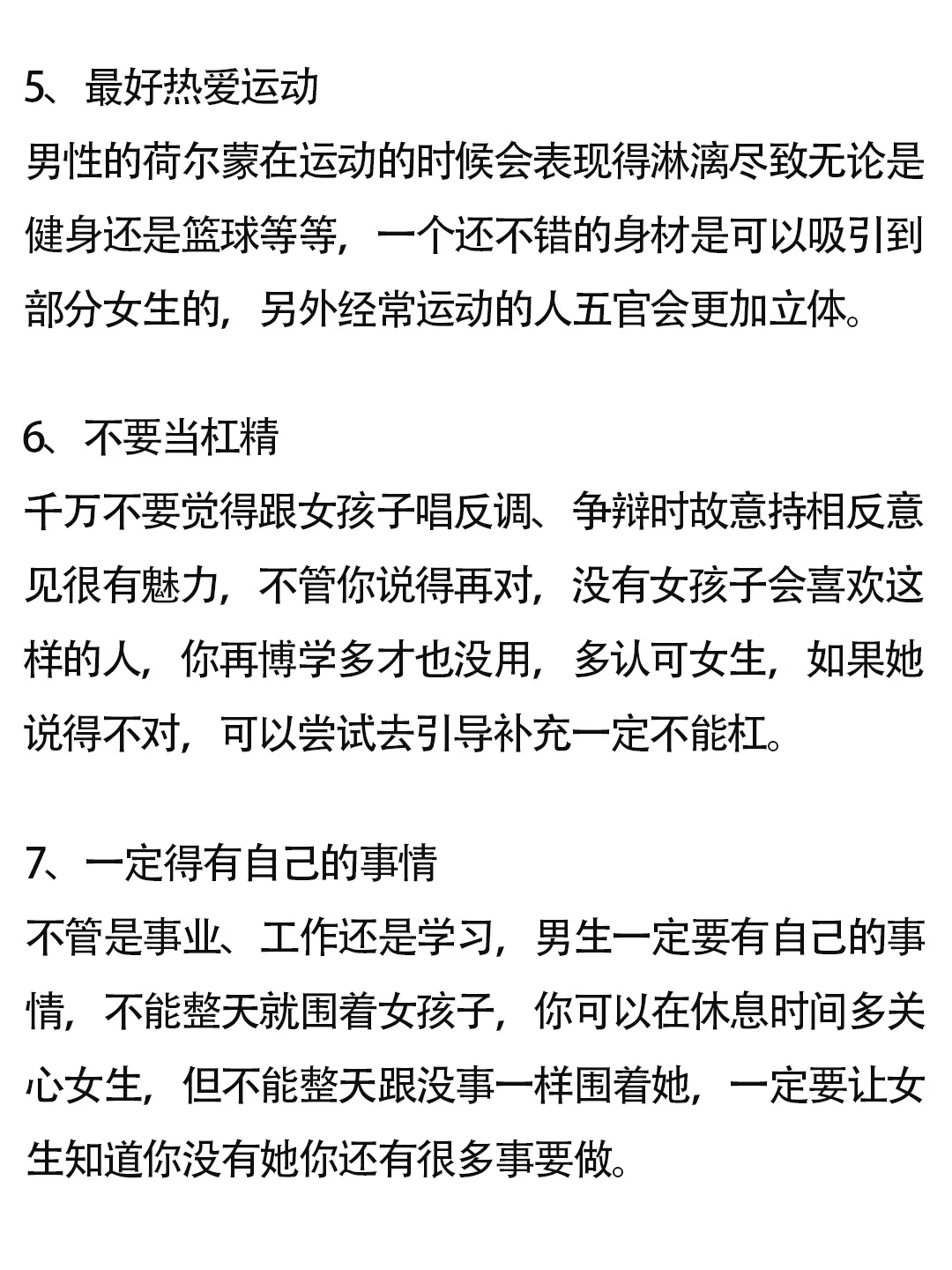 5、最好热爱运动
男性的荷尔蒙在运动的时候会表现得淋漓尽致无论是健身还是篮球等等，一个还不错的身材是可以吸引到部分女生的，另外经常运动的人五官会更加立体。

6、不要当杠精
千万不要觉得跟女孩子唱反调、争辩时故意持相反意见很有魅力，不管你说得再对，没有女孩子会喜欢这样的人，你再博学多才也没用，多认可女生，如果她说得不对，可以尝试去引导补充一定不能杠。

7、一定得有自己的事情
不管是事业、工作还是学习，男生一定要有自己的事情，不能整天就围着女孩子，你可以在休息时间多关心女生，但不能整天跟没事一样围着她，一定要让女生知道你没有她你还有很多事要做。